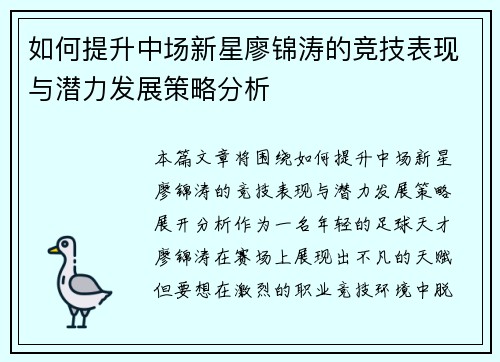 如何提升中场新星廖锦涛的竞技表现与潜力发展策略分析

本篇文章将围绕如何提升中场新星廖锦涛的竞技表现与潜力发展策略展开分析作为一名年轻的足球天才廖锦涛在赛场上展现出不凡的天赋但要想在激烈的职业竞技环境中脱